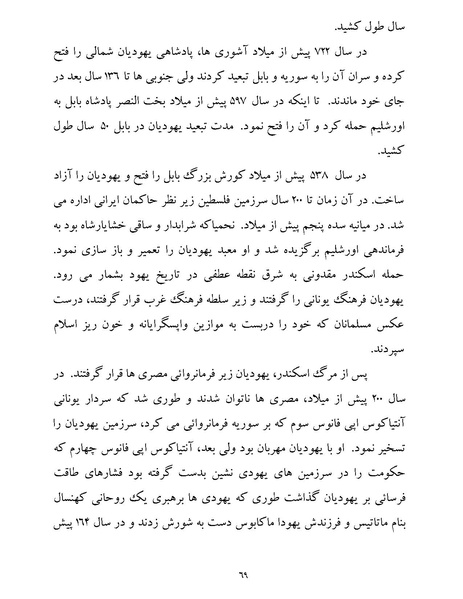 سال طول کشید.

در سال ۷۲۲ پیش از میلاد آشوری ها، پادشاهی یهودیان شمالی را فتح کرده و سران آن را به سوریه و بابل تبعید کردند ولی جنوبی ها تا ۱۳۶ سال بعد در جای خود ماندند. تا اینکه در سال ۵۹۷ پیش از میلاد بخت النصر پادشاه بابل به اورشلیم حمله کرد و آن را فتح نمود. مدت تبعید یهودیان در بابل ۵۰ سال طول کشید.

در سال ۵۳۸ پیش از میلاد کورش بزرگ بابل را فتح و یهودیان را آزاد ساخت. در آن زمان تا ۲۰۰ سال سرزمین فلسطین زیر نظر حاکمان ایرانی اداره می شد. در میانیه سده پنجم پیش از میلاد. نحمیاکه شرابدار و ساقی خشایارشاه بود به فرماندهی اورشلیم برگزیده شد و او معبد یهودیان را تعمیر و باز سازی نمود. حمله اسکندر مقدونی به شرق نقطه عطفی در تاریخ یهود بشمار می رود. یهودیان فرهنگ یونانی را گرفتند و زیر سلطه فرهنگ غرب قرار گرفتند، درست عکس مسلمانان که خود را دربست به موازین واپسگرایانه و خون ریز اسلام سپردند.

پس از مرگ اسکندر، یهودیان زیر فرمانروائی مصری ها قرار گرفتند. در سال ۲۰۰ پیش از میلاد، مصری ها ناتوان شدند و طوری شد که سردار یونانی آنتیاکوس اپی فانوس سوم که بر سوریه فرمانروائی می کرد، سرزمین یهودیان را تسخیر نمود. او با یهودیان مهربان بود ولی بعد، آنتیاکوس اپی فانوس چهارم که حکومت را در سرزمین های یهودی نشین بدست گرفته بود فشارهای طاقت فرسائی بر یهودیان گذاشت طوری که یهودی ها برهبری یک روحانی کهنسال بنام ماتاتیس و فرزندش یهودا ماکابوس دست به شورش زدند و در سال ۱۶۴ پیش

۶۹